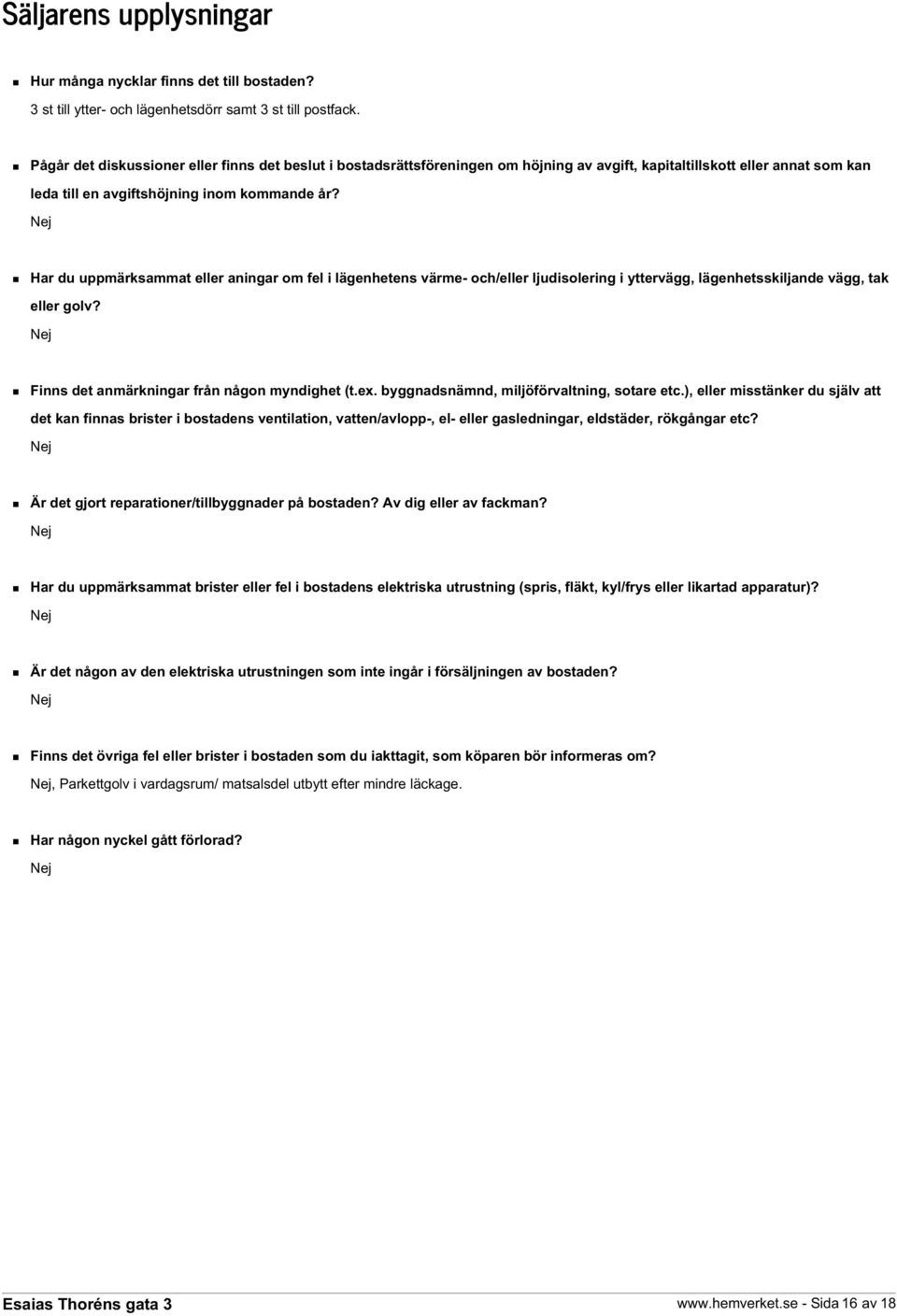 Säljarens upplysningar

Hur många nycklar finns det till bostaden?
3 st till ytter- och lägenhetsdörr samt 3 st till postfack.

Pågår det diskussioner eller finns det beslut i bostadsrättsföreningen om höjning av avgift, kapitaltillskott eller annat som kan leda till en avgiftshöjning inom kommande år?
Nej

Har du uppmärksammat eller aningar om fel i lägenhetens värme- och/eller ljudisolering i yttervägg, lägenhetsskiljande vägg, tak eller golv?
Nej

Finns det anmärkningar från någon myndighet (t.ex. byggnadsnämnd, miljöförvaltning, sotare etc.), eller misstänker du själv att det kan finnas brister i bostadens ventilation, vatten/avlopp-, el- eller gasledningar, eldstäder, rökgångar etc?
Nej

Är det gjort reparationer/tillbyggnader på bostaden? Av dig eller av fackman?
Nej

Har du uppmärksammat brister eller fel i bostadens elektriska utrustning (spris, fläkt, kyl/frys eller likartad apparatur)?
Nej

Är det någon av den elektriska utrustningen som inte ingår i försäljningen av bostaden?
Nej

Finns det övriga fel eller brister i bostaden som du iakttagit, som köparen bör informeras om?
Nej, Parkettgolv i vardagsrum/ matsalsdel utbytt efter mindre läckage.

Har någon nyckel gått förlorad?
Nej

Esaias Thoréns gata 3
www.hemverket.se - Sida 16 av 18